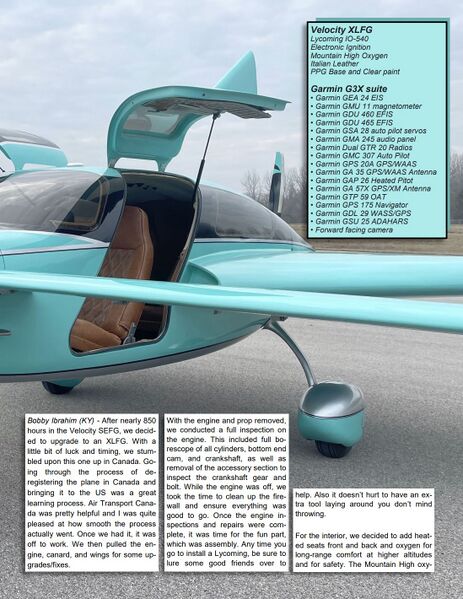 Velocity XLFG
Lycoming IO-540
Electronic Ignition
Mountain High Oxygen
Italian Leather
PPG Base and Clear paint

Garmin G3X suite
• Garmin GEA 24 EIS
• Garmin GMU 11 magnetometer
• Garmin GDU 460 EFIS
• Garmin GDU 465 EFIS
• Garmin GSA 28 auto pilot servos
• Garmin GMA 245 audio panel
• Garmin Dual GTR 20 Radios
• Garmin GMC 307 Auto Pilot
• Garmin GPS 20A GPS/WAAS
• Garmin GA 35 GPS/WAAS Antenna
• Garmin GAP 26 Heated Pitot
• Garmin GA 57X GPS/XM Antenna
• Garmin GTP 59 OAT
• Garmin GPS 175 Navigator
• Garmin GDL 29 WASS/GPS
• Garmin GSU 25 ADAHARS
• Forward facing camera

Bobby Ibrahim (KY) - After nearly 850 hours in the Velocity SEFG, we decided to upgrade to an XLFG. With a little bit of luck and timing, we stumbled upon this one up in Canada. Going through the process of deregistering the plane in Canada and bringing it to the US was a great learning process. Air Transport Canada was pretty helpful and I was quite pleased at how smooth the process actually went. Once we had it, it was off to work. We then pulled the engine, canard, and wings for some upgrades/fixes.

With the engine and prop removed, we conducted a full inspection on the engine. This included full borescope of all cylinders, bottom end cam, and crankshaft, as well as removal of the accessory section to inspect the crankshaft gear and bolt. While the engine was off, we took the time to clean up the firewall and ensure everything was good to go. Once the engine inspections and repairs were complete, it was time for the fun part, which was assembly. Any time you go to install a Lycoming, be sure to lure some good friends over to

help. Also it doesn't hurt to have an extra tool laying around you don't mind throwing.

For the interior, we decided to add heated seats front and back and oxygen for long-range comfort at higher altitudes and for safety. The Mountain High oxy-